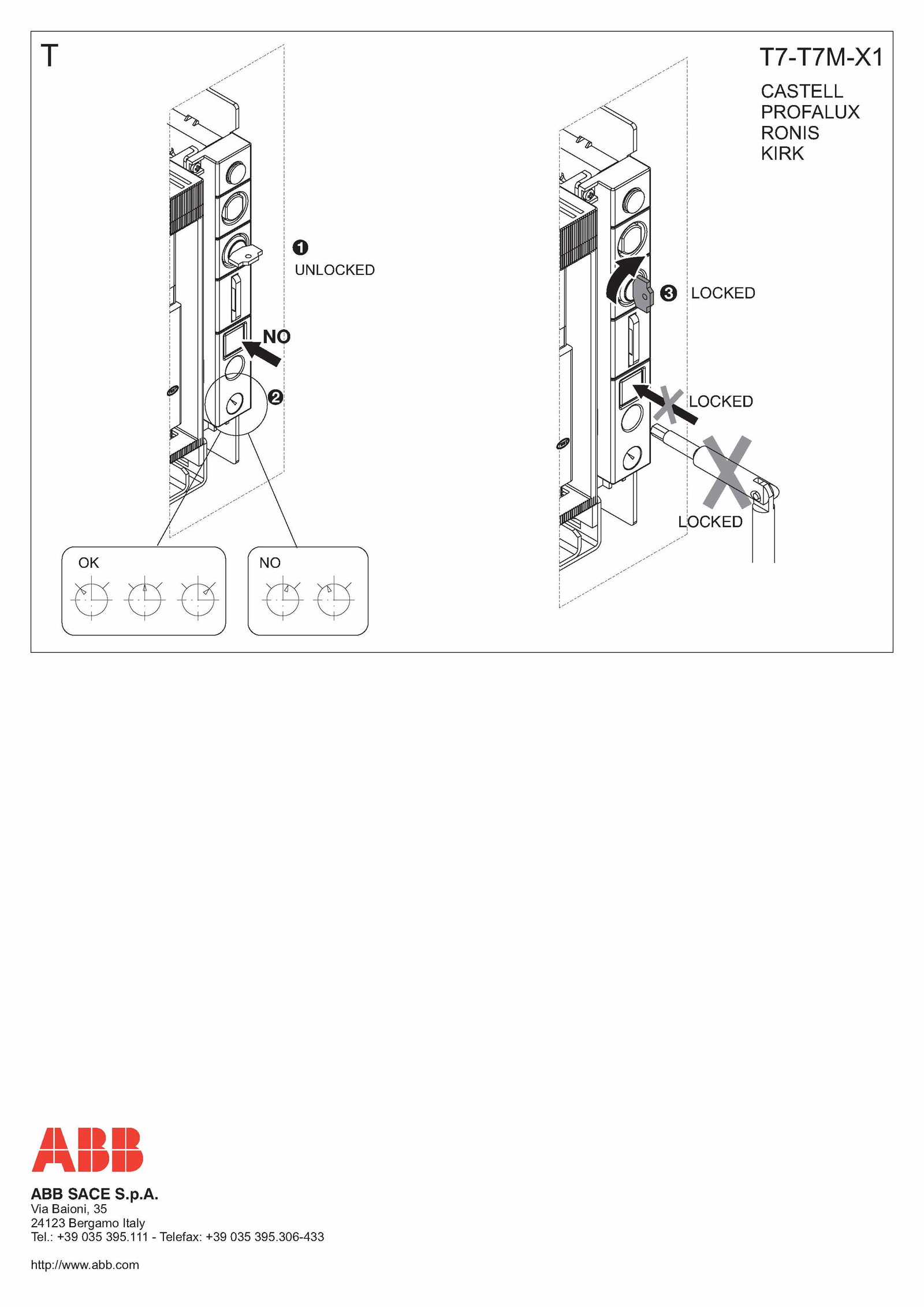 T

T7-T7M-X1

CASTELL
PROFALUX
RONIS
KIRK

1
UNLOCKED

NO

2

OK

NO

3 LOCKED

LOCKED

LOCKED

ABB

ABB SACE S.p.A.
Via Baioni, 35
24123 Bergamo Italy
Tel.: +39 035 395.111 - Telefax: +39 035 395.306-433

http://www.abb.com